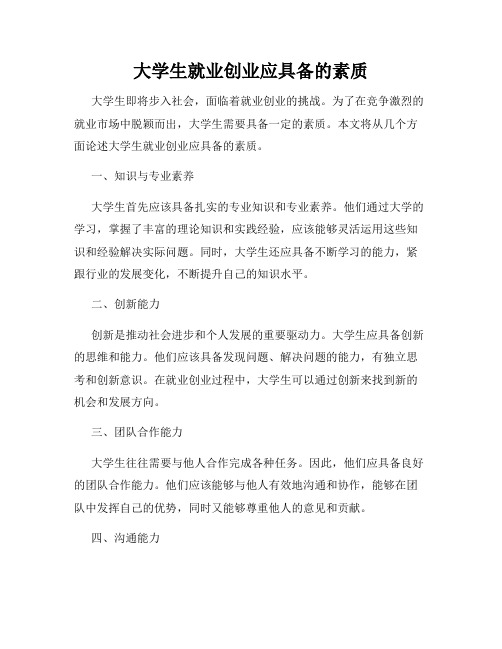 大学生就业创业应具备的素质

大学生即将步入社会，面临着就业创业的挑战。为了在竞争激烈的就业市场中脱颖而出，大学生需要具备一定的素质。本文将从几个方面论述大学生就业创业应具备的素质。

一、知识与专业素养

大学生首先应该具备扎实的专业知识和专业素养。他们通过大学的学习，掌握了丰富的理论知识和实践经验，应该能够灵活运用这些知识和经验解决实际问题。同时，大学生还应具备不断学习的能力，紧跟行业的发展变化，不断提升自己的知识水平。

二、创新能力

创新是推动社会进步和个人发展的重要驱动力。大学生应具备创新的思维和能力。他们应该具备发现问题、解决问题的能力，有独立思考和创新意识。在就业创业过程中，大学生可以通过创新来找到新的机会和发展方向。

三、团队合作能力

大学生往往需要与他人合作完成各种任务。因此，他们应具备良好的团队合作能力。他们应该能够与他人有效地沟通和协作，能够在团队中发挥自己的优势，同时又能够尊重他人的意见和贡献。

四、沟通能力